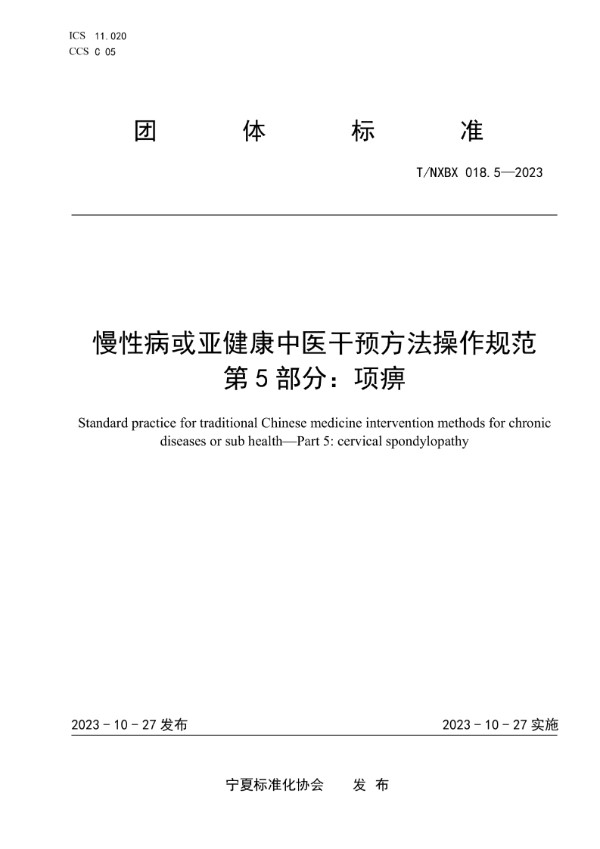 ICS 11.020
CCS C 05

团 体 标 准

T/NXBX 018.5—2023

慢性病或亚健康中医干预方法操作规范
第5部分：项痹

Standard practice for traditional Chinese medicine intervention methods for chronic diseases or sub health—Part 5: cervical spondylopathy

2023 - 10 - 27 发布

2023 - 10 - 27 实施

宁夏标准化协会 发 布